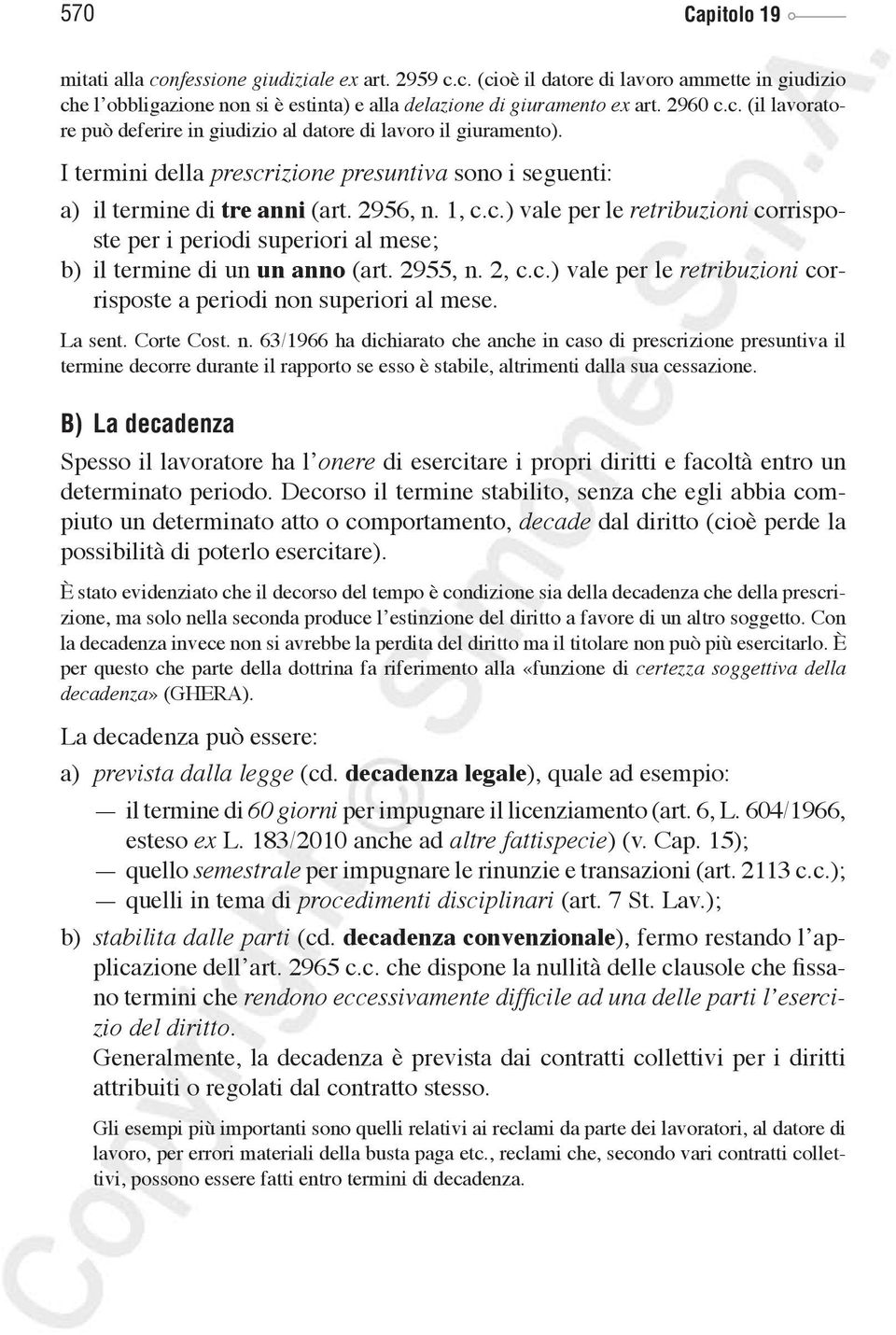 570 Capitolo 19

mitati alla confessione giudiziale ex art. 2959 c.c. (cioè il datore di lavoro ammette in giudizio che l'obbligazione non si è estinta) e alla delazione di giuramento ex art. 2960 c.c. (il lavoratore può deferire in giudizio al datore di lavoro il giuramento).

I termini della prescrizione presuntiva sono i seguenti:

a) il termine di tre anni (art. 2956, n. 1, c.c.) vale per le retribuzioni corrisposte per i periodi superiori al mese;

b) il termine di un un anno (art. 2955, n. 2, c.c.) vale per le retribuzioni corrisposte a periodi non superiori al mese.

La sent. Corte Cost. n. 63/1966 ha dichiarato che anche in caso di prescrizione presuntiva il termine decorre durante il rapporto se esso è stabile, altrimenti dalla sua cessazione.

B) La decadenza

Spesso il lavoratore ha l'onere di esercitare i propri diritti e facoltà entro un determinato periodo. Decorso il termine stabilito, senza che egli abbia compiuto un determinato atto o comportamento, decade dal diritto (cioè perde la possibilità di poterlo esercitare).

È stato evidenziato che il decorso del tempo è condizione sia della decadenza che della prescrizione, ma solo nella seconda produce l'estinzione del diritto a favore di un altro soggetto. Con la decadenza invece non si avrebbe la perdita del diritto ma il titolare non può più esercitarlo. È per questo che parte della dottrina fa riferimento alla «funzione di certezza soggettiva della decadenza» (GHERA).

La decadenza può essere:

a) prevista dalla legge (cd. decadenza legale), quale ad esempio:

— il termine di 60 giorni per impugnare il licenziamento (art. 6, L. 604/1966, esteso ex L. 183/2010 anche ad altre fattispecie) (v. Cap. 15);

— quello semestrale per impugnare le rinunzie e transazioni (art. 2113 c.c.);

— quelli in tema di procedimenti disciplinari (art. 7 St. Lav.);

b) stabilita dalle parti (cd. decadenza convenzionale), fermo restando l'applicazione dell'art. 2965 c.c. che dispone la nullità delle clausole che fissano termini che rendono eccessivamente difficile ad una delle parti l'esercizio del diritto.

Generalmente, la decadenza è prevista dai contratti collettivi per i diritti attribuiti o regolati dal contratto stesso.

Gli esempi più importanti sono quelli relativi ai reclami da parte dei lavoratori, al datore di lavoro, per errori materiali della busta paga etc., reclami che, secondo vari contratti collettivi, possono essere fatti entro termini di decadenza.

Copyright © Simone S.p.A.